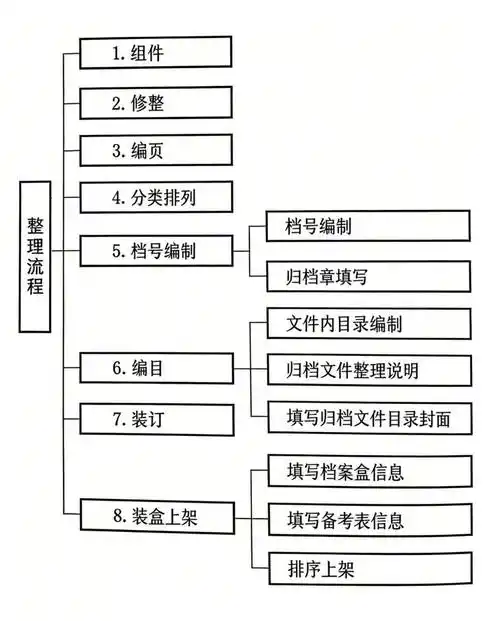 整理流程

1. 组件

2. 修整

3. 编页

4. 分类排列

5. 档号编制

档号编制

归档章填写

6. 编目

文件内目录编制

归档文件整理说明

填写归档文件目录封面

7. 装订

8. 装盒上架

填写档案盒信息

填写备考表信息

排序上架